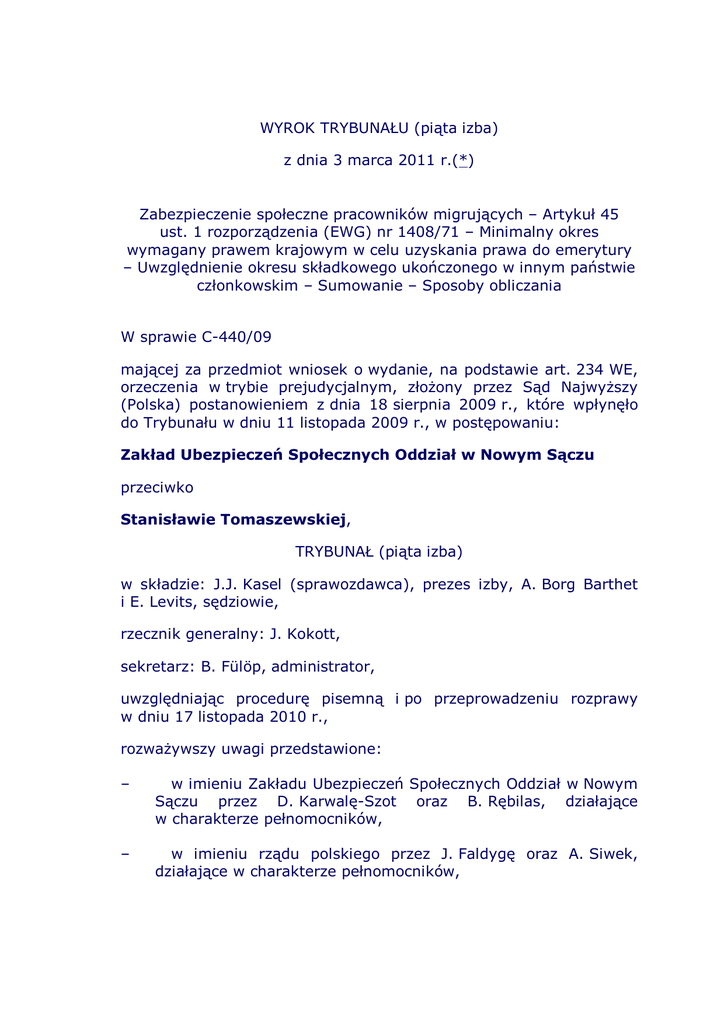 WYROK TRYBUNAŁU (piąta izba)

z dnia 3 marca 2011 r.(*)

Zabezpieczenie społeczne pracowników migrujących – Artykuł 45 ust. 1 rozporządzenia (EWG) nr 1408/71 – Minimalny okres wymagany prawem krajowym w celu uzyskania prawa do emerytury – Uwzględnienie okresu składkowego ukończonego w innym państwie członkowskim – Sumowanie – Sposoby obliczania

W sprawie C-440/09

mającej za przedmiot wniosek o wydanie, na podstawie art. 234 WE, orzeczenia w trybie prejudycjalnym, złożony przez Sąd Najwyższy (Polska) postanowieniem z dnia 18 sierpnia 2009 r., które wpłynęło do Trybunału w dniu 11 listopada 2009 r., w postępowaniu:

Zakład Ubezpieczeń Społecznych Oddział w Nowym Sączu

przeciwko

Stanisławie Tomaszewskiej,

TRYBUNAŁ (piąta izba)

w składzie: J.J. Kasel (sprawozdawca), prezes izby, A. Borg Barthet i E. Levits, sędziowie,

rzecznik generalny: J. Kokott,

sekretarz: B. Fülöp, administrator,

uwzględniając procedurę pisemną i po przeprowadzeniu rozprawy w dniu 17 listopada 2010 r.,

rozważywszy uwagi przedstawione:

– w imieniu Zakładu Ubezpieczeń Społecznych Oddział w Nowym Sączu przez D. Karwalę-Szot oraz B. Rębilas, działające w charakterze pełnomocników,

– w imieniu rządu polskiego przez J. Faldygę oraz A. Siwek, działające w charakterze pełnomocników,